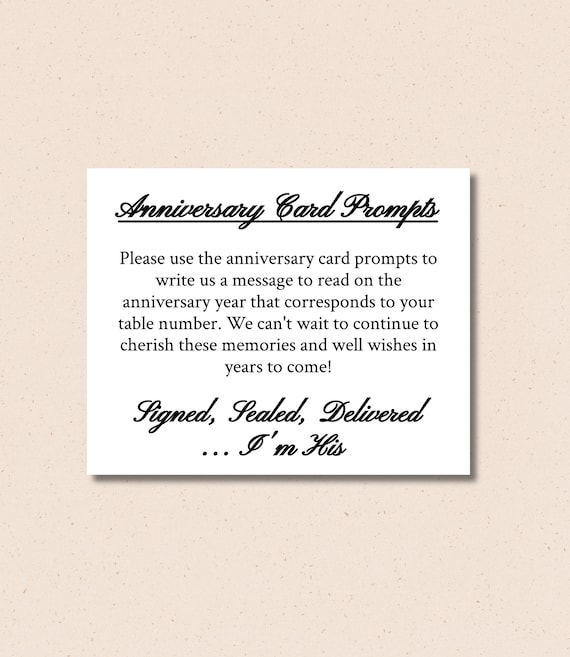 Anniversary Card Prompts

Please use the anniversary card prompts to write us a message to read on the anniversary year that corresponds to your table number. We can't wait to continue to cherish these memories and well wishes in years to come!

Signed, Sealed, Delivered
... I'm His